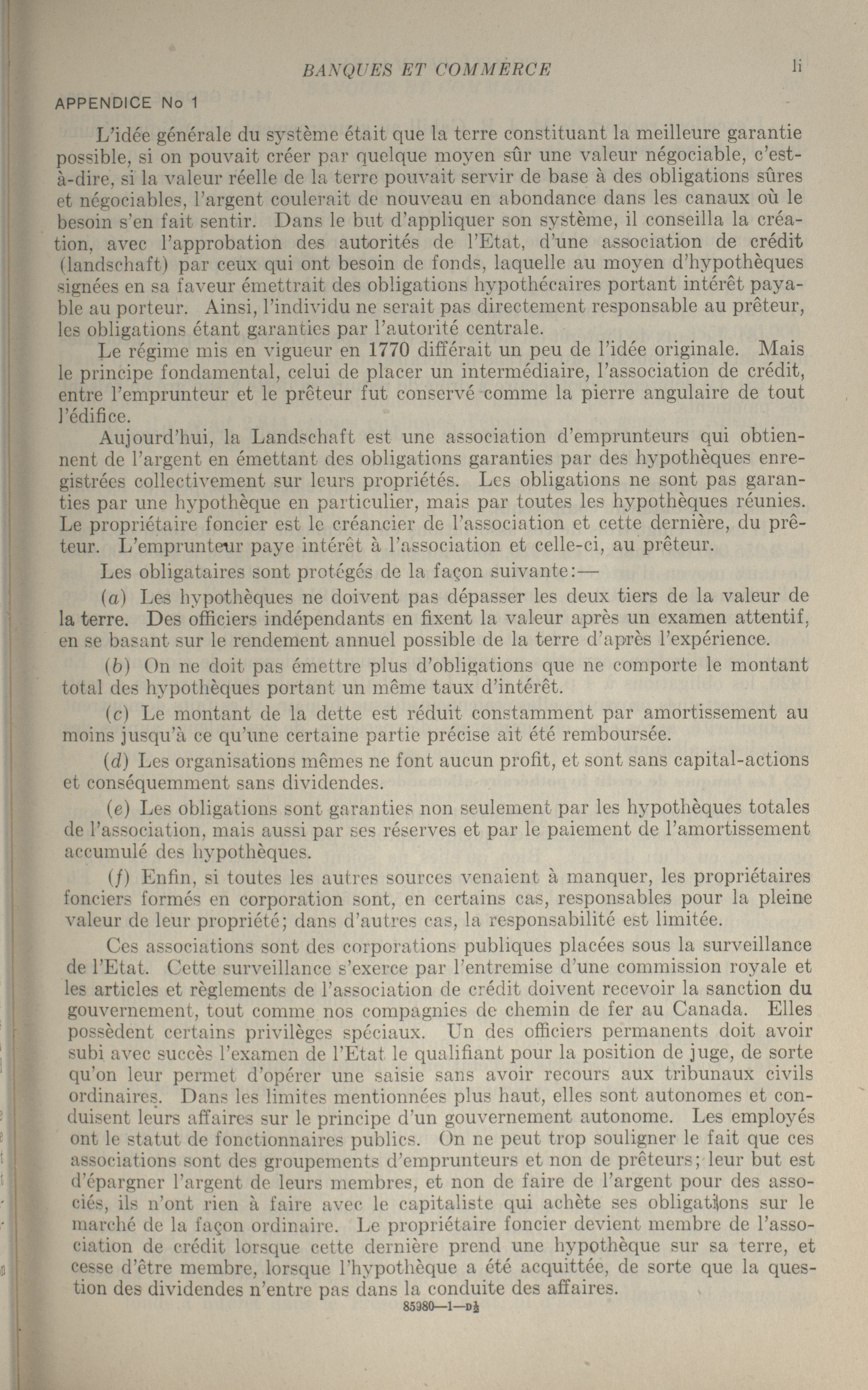 BANQUES ET COMMERCE li

APPENDICE No 1

L'idée générale du système était que la terre constituant la meilleure garantie possible, si on pouvait créer par quelque moyen sûr une valeur négociable, c'est-à-dire, si la valeur réelle de la terre pouvait servir de base à des obligations sûres et négociables, l'argent coulerait de nouveau en abondance dans les canaux où le besoin s'en fait sentir. Dans le but d'appliquer son système, il conseilla la création, avec l'approbation des autorités de l'Etat, d'une association de crédit (landschaft) par ceux qui ont besoin de fonds, laquelle au moyen d'hypothèques signées en sa faveur émettrait des obligations hypothécaires portant intérêt payable au porteur. Ainsi, l'individu ne serait pas directement responsable au prêteur, les obligations étant garanties par l'autorité centrale.

Le régime mis en vigueur en 1770 différait un peu de l'idée originale. Mais le principe fondamental, celui de placer un intermédiaire, l'association de crédit, entre l'emprunteur et le prêteur fut conservé comme la pierre angulaire de tout l'édifice.

Aujourd'hui, la Landschaft est une association d'emprunteurs qui obtiennent de l'argent en émettant des obligations garanties par des hypothèques enregistrées collectivement sur leurs propriétés. Les obligations ne sont pas garanties par une hypothèque en particulier, mais par toutes les hypothèques réunies. Le propriétaire foncier est le créancier de l'association et cette dernière, du prêteur. L'emprunteur paye intérêt à l'association et celle-ci, au prêteur.

Les obligataires sont protégés de la façon suivante:—

(a) Les hypothèques ne doivent pas dépasser les deux tiers de la valeur de la terre. Des officiers indépendants en fixent la valeur après un examen attentif, en se basant sur le rendement annuel possible de la terre d'après l'expérience.

(b) On ne doit pas émettre plus d'obligations que ne comporte le montant total des hypothèques portant un même taux d'intérêt.

(c) Le montant de la dette est réduit constamment par amortissement au moins jusqu'à ce qu'une certaine partie précise ait été remboursée.

(d) Les organisations mêmes ne font aucun profit, et sont sans capital-actions et conséquemment sans dividendes.

(e) Les obligations sont garanties non seulement par les hypothèques totales de l'association, mais aussi par ses réserves et par le paiement de l'amortissement accumulé des hypothèques.

(f) Enfin, si toutes les autres sources venaient à manquer, les propriétaires fonciers formés en corporation sont, en certains cas, responsables pour la pleine valeur de leur propriété; dans d'autres cas, la responsabilité est limitée.

Ces associations sont des corporations publiques placées sous la surveillance de l'Etat. Cette surveillance s'exerce par l'entremise d'une commission royale et les articles et règlements de l'association de crédit doivent recevoir la sanction du gouvernement, tout comme nos compagnies de chemin de fer au Canada. Elles possèdent certains privilèges spéciaux. Un des officiers permanents doit avoir subi avec succès l'examen de l'Etat le qualifiant pour la position de juge, de sorte qu'on leur permet d'opérer une saisie sans avoir recours aux tribunaux civils ordinaires. Dans les limites mentionnées plus haut, elles sont autonomes et conduisent leurs affaires sur le principe d'un gouvernement autonome. Les employés ont le statut de fonctionnaires publics. On ne peut trop souligner le fait que ces associations sont des groupements d'emprunteurs et non de prêteurs; leur but est d'épargner l'argent de leurs membres, et non de faire de l'argent pour des associés, ils n'ont rien à faire avec le capitaliste qui achète ses obligations sur le marché de la façon ordinaire. Le propriétaire foncier devient membre de l'association de crédit lorsque cette dernière prend une hypothèque sur sa terre, et cesse d'être membre, lorsque l'hypothèque a été acquittée, de sorte que la question des dividendes n'entre pas dans la conduite des affaires.

85980—1—D½